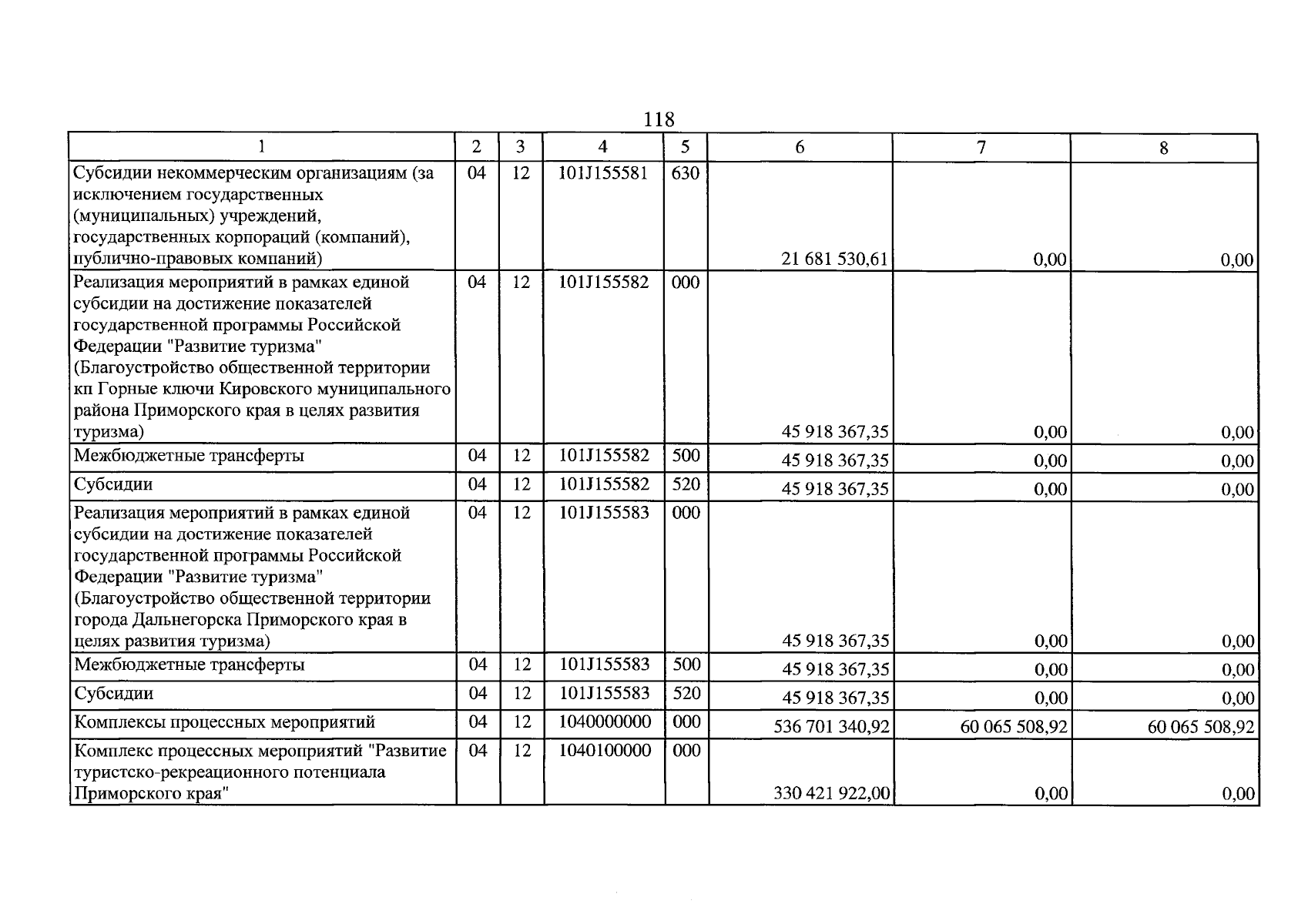 118

| 1 | 2 | 3 | 4 | 5 | 6 | 7 | 8 |
|---|---|---|---|---|---|---|---|
| Субсидии некоммерческим организациям (за исключением государственных (муниципальных) учреждений, государственных корпораций (компаний), публично-правовых компаний) | 04 | 12 | 101J155581 | 630 | 21 681 530,61 | 0,00 | 0,00 |
| Реализация мероприятий в рамках единой субсидии на достижение показателей государственной программы Российской Федерации "Развитие туризма" (Благоустройство общественной территории кп Горные ключи Кировского муниципального района Приморского края в целях развития туризма) | 04 | 12 | 101J155582 | 000 | 45 918 367,35 | 0,00 | 0,00 |
| Межбюджетные трансферты | 04 | 12 | 101J155582 | 500 | 45 918 367,35 | 0,00 | 0,00 |
| Субсидии | 04 | 12 | 101J155582 | 520 | 45 918 367,35 | 0,00 | 0,00 |
| Реализация мероприятий в рамках единой субсидии на достижение показателей государственной программы Российской Федерации "Развитие туризма" (Благоустройство общественной территории города Дальнегорска Приморского края в целях развития туризма) | 04 | 12 | 101J155583 | 000 | 45 918 367,35 | 0,00 | 0,00 |
| Межбюджетные трансферты | 04 | 12 | 101J155583 | 500 | 45 918 367,35 | 0,00 | 0,00 |
| Субсидии | 04 | 12 | 101J155583 | 520 | 45 918 367,35 | 0,00 | 0,00 |
| Комплексы процессных мероприятий | 04 | 12 | 1040000000 | 000 | 536 701 340,92 | 60 065 508,92 | 60 065 508,92 |
| Комплекс процессных мероприятий "Развитие туристско-рекреационного потенциала Приморского края" | 04 | 12 | 1040100000 | 000 | 330 421 922,00 | 0,00 | 0,00 |